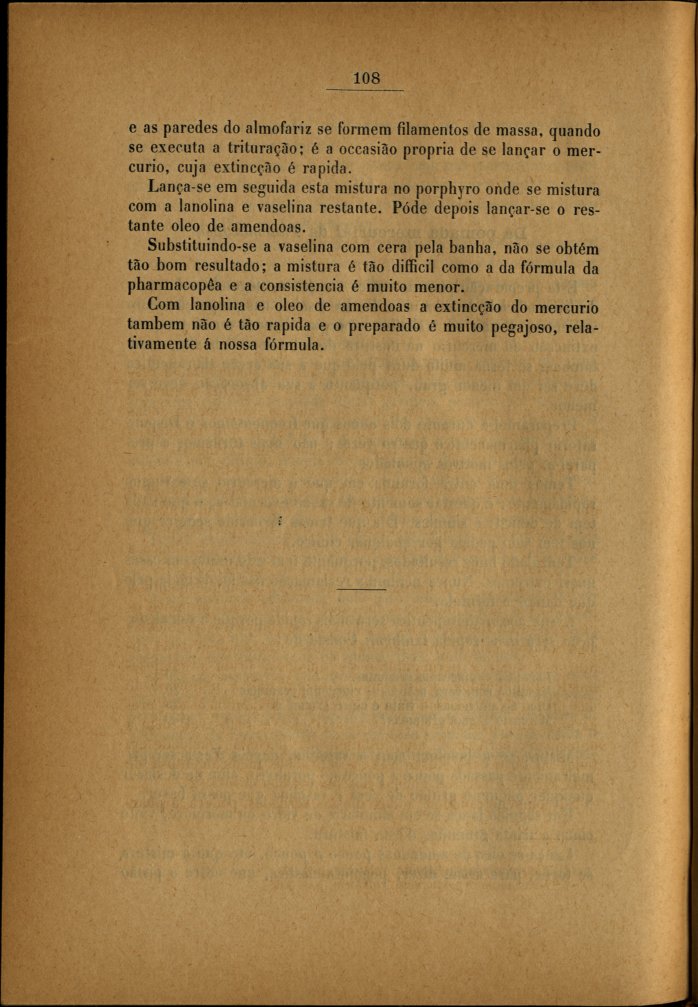 108

e as paredes do almofariz se formem filamentos de massa, quando se executa a trituração; é a occasião propria de se lançar o mercurio, cuja extincção é rapida.

Lança-se em seguida esta mistura no porphyro onde se mistura com a lanolina e vaselina restante. Póde depois lançar-se o restante oleo de amendoas.

Substituindo-se a vaselina com cera pela banha, não se obtém tão bom resultado; a mistura é tão difficil como a da fórmula da pharmacopêa e a consistencia é muito menor.

Com lanolina e oleo de amendoas a extincção do mercurio tambem não é tão rapida e o preparado é muito pegajoso, relativamente á nossa fórmula.